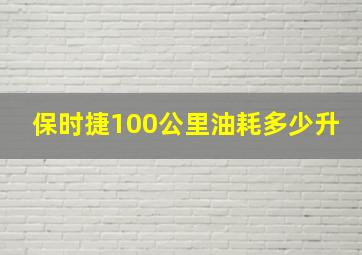 保时捷100公里油耗多少升